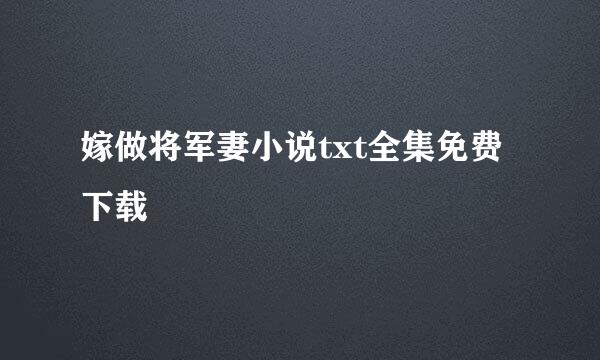 嫁做将军妻小说txt全集免费下载